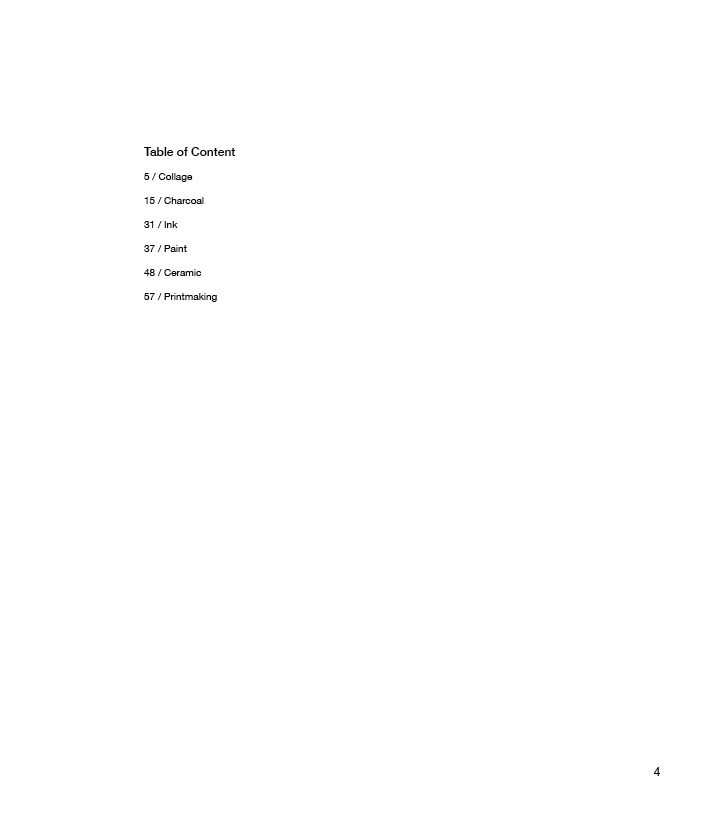 Table of Content

5 / Collage

15 / Charcoal

31 / Ink

37 / Paint

48 / Ceramic

57 / Printmaking

4